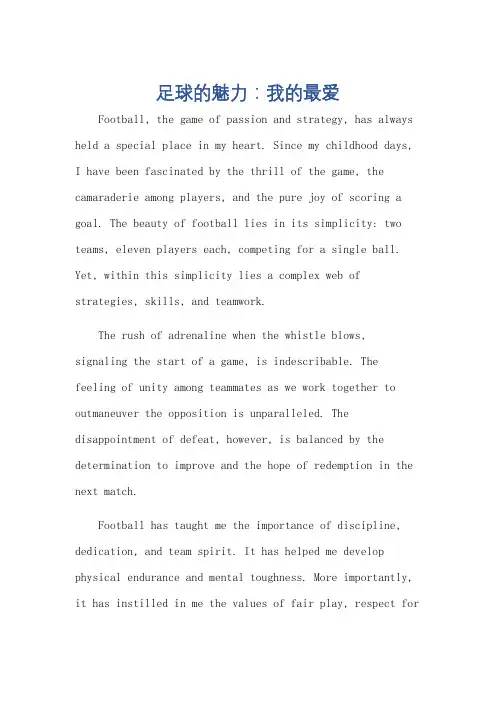 足球的魅力：我的最爱

Football, the game of passion and strategy, has always held a special place in my heart. Since my childhood days, I have been fascinated by the thrill of the game, the camaraderie among players, and the pure joy of scoring a goal. The beauty of football lies in its simplicity: two teams, eleven players each, competing for a single ball. Yet, within this simplicity lies a complex web of strategies, skills, and teamwork.

The rush of adrenaline when the whistle blows, signaling the start of a game, is indescribable. The feeling of unity among teammates as we work together to outmaneuver the opposition is unparalleled. The disappointment of defeat, however, is balanced by the determination to improve and the hope of redemption in the next match.

Football has taught me the importance of discipline, dedication, and team spirit. It has helped me develop physical endurance and mental toughness. More importantly, it has instilled in me the values of fair play, respect for